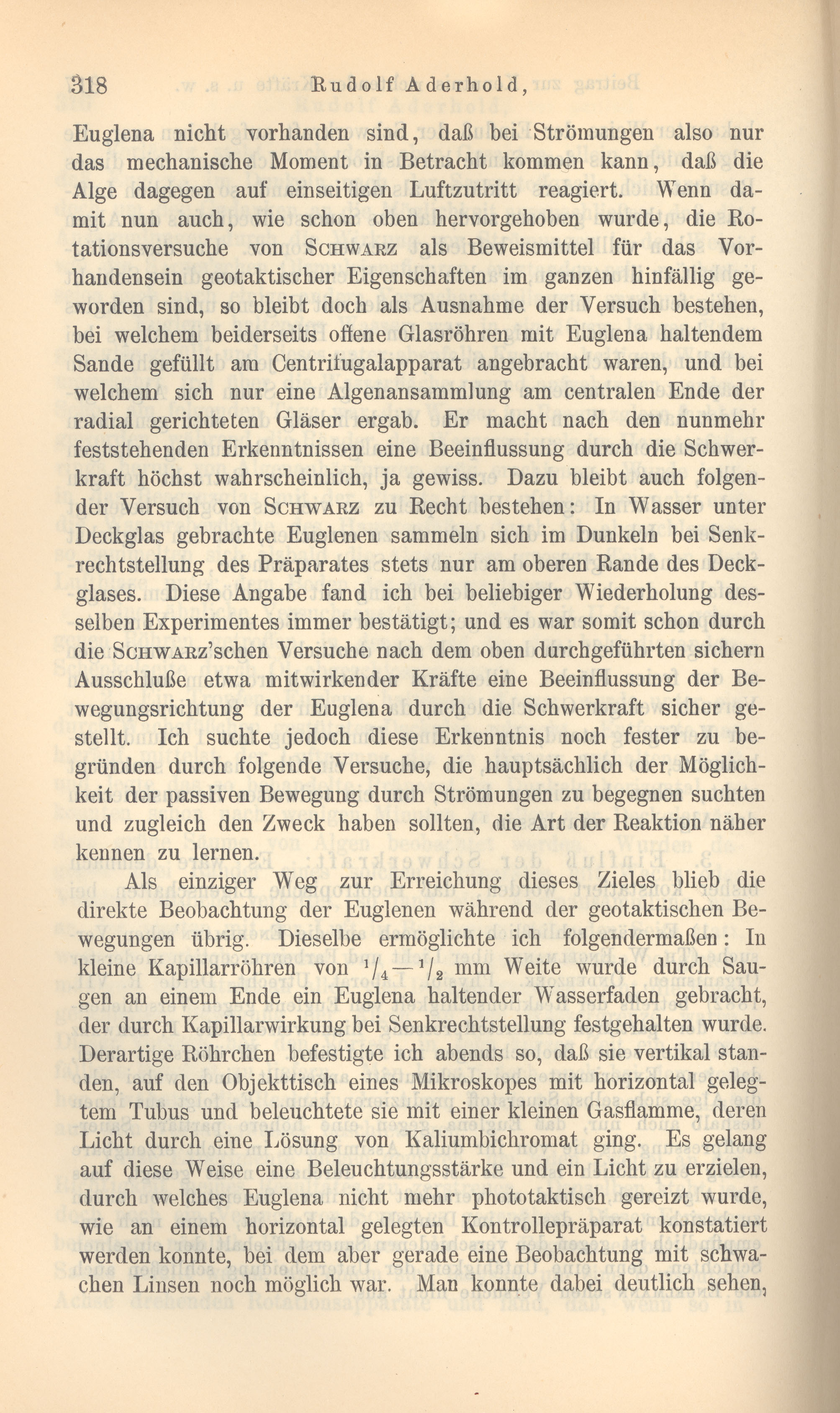 318 Rudolf Aderhold,

Euglena nicht vorhanden sind, daß bei Strömungen also nur das mechanische Moment in Betracht kommen kann, daß die Alge dagegen auf einseitigen Luftzutritt reagiert. Wenn damit nun auch, wie schon oben hervorgehoben wurde, die Rotationsversuche von Schwarz als Beweismittel für das Vorhandensein geotaktischer Eigenschaften im ganzen hinfällig geworden sind, so bleibt doch als Ausnahme der Versuch bestehen, bei welchem beiderseits offene Glasröhren mit Euglena haltendem Sande gefüllt am Centrifugalapparat angebracht waren, und bei welchem sich nur eine Algenansammlung am centralen Ende der radial gerichteten Gläser ergab. Er macht nach den nunmehr feststehenden Erkenntnissen eine Beeinflussung durch die Schwerkraft höchst wahrscheinlich, ja gewiss. Dazu bleibt auch folgender Versuch von Schwarz zu Recht bestehen: In Wasser unter Deckglas gebrachte Euglenen sammeln sich im Dunkeln bei Senkrechtstellung des Präparates stets nur am oberen Rande des Deckglases. Diese Angabe fand ich bei beliebiger Wiederholung desselben Experimentes immer bestätigt; und es war somit schon durch die Schwarz'schen Versuche nach dem oben durchgeführten sichern Ausschluße etwa mitwirkender Kräfte eine Beeinflussung der Bewegungsrichtung der Euglena durch die Schwerkraft sicher gestellt. Ich suchte jedoch diese Erkenntnis noch fester zu begründen durch folgende Versuche, die hauptsächlich der Möglichkeit der passiven Bewegung durch Strömungen zu begegnen suchten und zugleich den Zweck haben sollten, die Art der Reaktion näher kennen zu lernen.

Als einziger Weg zur Erreichung dieses Zieles blieb die direkte Beobachtung der Euglenen während der geotaktischen Bewegungen übrig. Dieselbe ermöglichte ich folgendermaßen: In kleine Kapillarröhren von $^1/_4$—$^1/_2$ mm Weite wurde durch Saugen an einem Ende ein Euglena haltender Wasserfaden gebracht, der durch Kapillarwirkung bei Senkrechtstellung festgehalten wurde. Derartige Röhrchen befestigte ich abends so, daß sie vertikal standen, auf den Objekttisch eines Mikroskopes mit horizontal gelegtem Tubus und beleuchtete sie mit einer kleinen Gasflamme, deren Licht durch eine Lösung von Kaliumbichromat ging. Es gelang auf diese Weise eine Beleuchtungsstärke und ein Licht zu erzielen, durch welches Euglena nicht mehr phototaktisch gereizt wurde, wie an einem horizontal gelegten Kontrollepräparat konstatiert werden konnte, bei dem aber gerade eine Beobachtung mit schwachen Linsen noch möglich war. Man konnte dabei deutlich sehen,